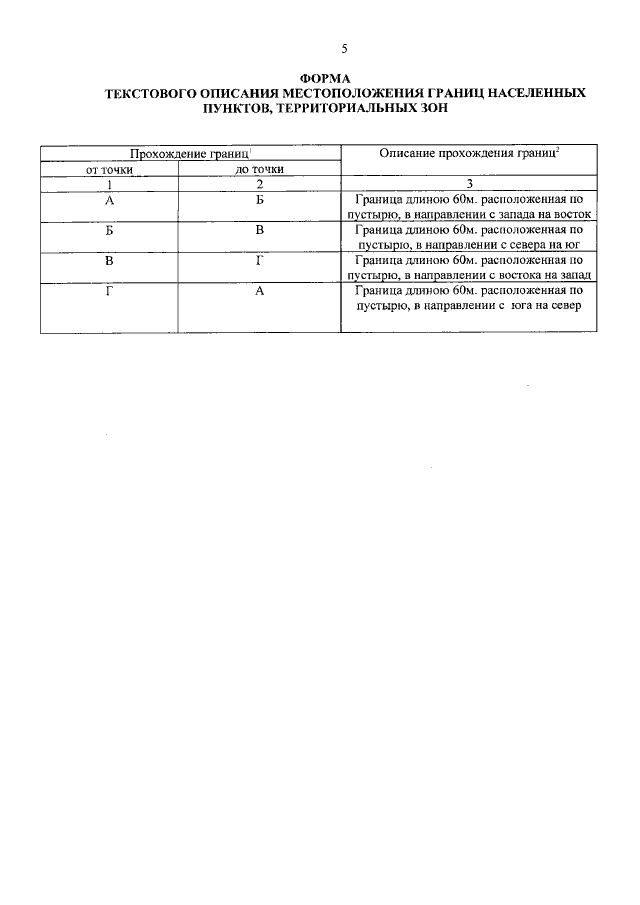 5

ФОРМА
ТЕКСТОВОГО ОПИСАНИЯ МЕСТОПОЛОЖЕНИЯ ГРАНИЦ НАСЕЛЕННЫХ ПУНКТОВ, ТЕРРИТОРИАЛЬНЫХ ЗОН

| Прохождение границ$^1$ | | Описание прохождения границ$^2$ |
|---|---|---|
| от точки | до точки | |
| 1 | 2 | 3 |
| А | Б | Граница длиною 60м. расположенная по пустырю, в направлении с запада на восток |
| Б | В | Граница длиною 60м. расположенная по пустырю, в направлении с севера на юг |
| В | Г | Граница длиною 60м. расположенная по пустырю, в направлении с востока на запад |
| Г | А | Граница длиною 60м. расположенная по пустырю, в направлении с юга на север |